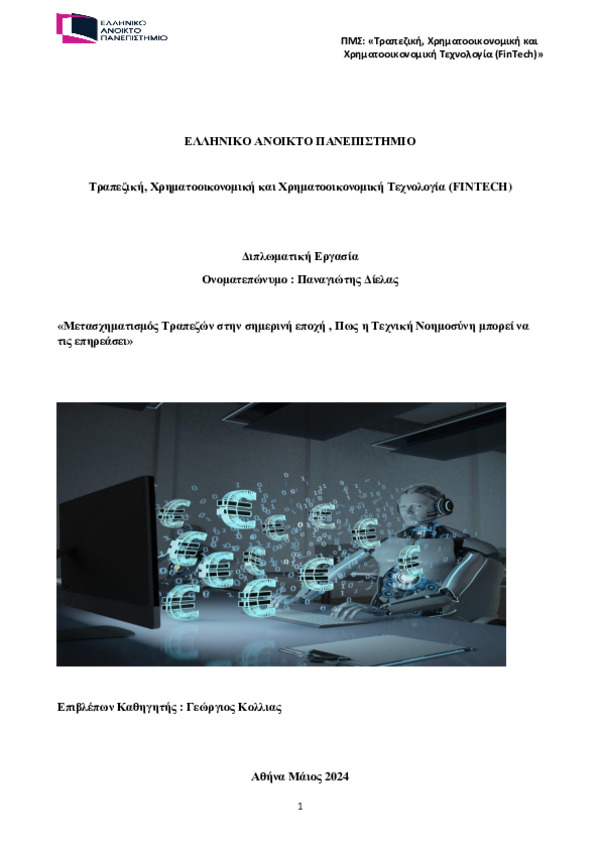 ΕΛΛΗΝΙΚΟ ΑΝΟΙΚΤΟ ΠΑΝΕΠΙΣΤΗΜΙΟ

ΠΜΣ: «Τραπεζική, Χρηματοοικονομική και Χρηματοοικονομική Τεχνολογία (FinTech)»

ΕΛΛΗΝΙΚΟ ΑΝΟΙΚΤΟ ΠΑΝΕΠΙΣΤΗΜΙΟ

Τραπεζική, Χρηματοοικονομική και Χρηματοοικονομική Τεχνολογία (FINTECH)

Διπλωματική Εργασία

Ονοματεπώνυμο : Παναγιώτης Δίελας

«Μετασχηματισμός Τραπεζών στην σημερινή εποχή , Πως η Τεχνική Νοημοσύνη μπορεί να τις επηρεάσει»

Επιβλέπων Καθηγητής : Γεώργιος Κολλιας

Αθήνα Μάιος 2024

1